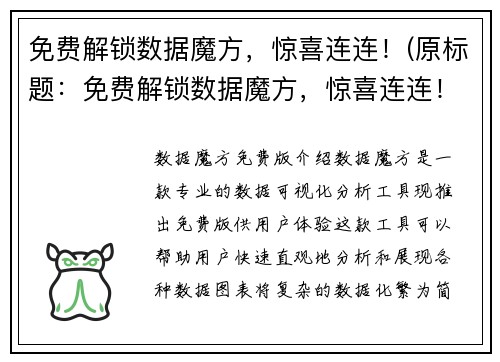 免费解锁数据魔方，惊喜连连！(原标题：免费解锁数据魔方，惊喜连连！

数据魔方免费版介绍数据魔方是一款专业的数据可视化分析工具现推出免费版供用户体验这款工具可以帮助用户快速直观地分析和展现各种数据图表将复杂的数据化繁为简